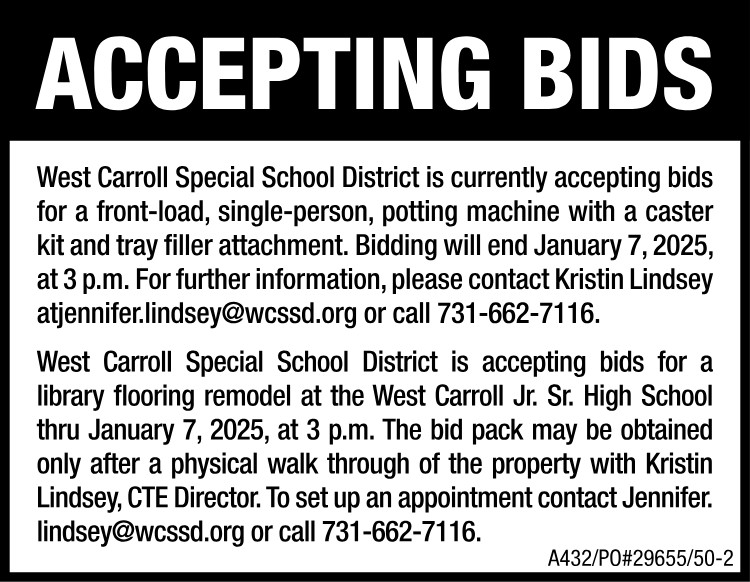 ACCEPTING BIDS

West Carroll Special School District is currently accepting bids for a front-load, single-person, potting machine with a caster kit and tray filler attachment. Bidding will end January 7, 2025, at 3 p.m. For further information, please contact Kristin Lindsey atjennifer.lindsey@wcssd.org or call 731-662-7116.

West Carroll Special School District is accepting bids for a library flooring remodel at the West Carroll Jr. Sr. High School thru January 7, 2025, at 3 p.m. The bid pack may be obtained only after a physical walk through of the property with Kristin Lindsey, CTE Director. To set up an appointment contact Jennifer. lindsey@wcssd.org or call 731-662-7116.

A432/PO#29655/50-2